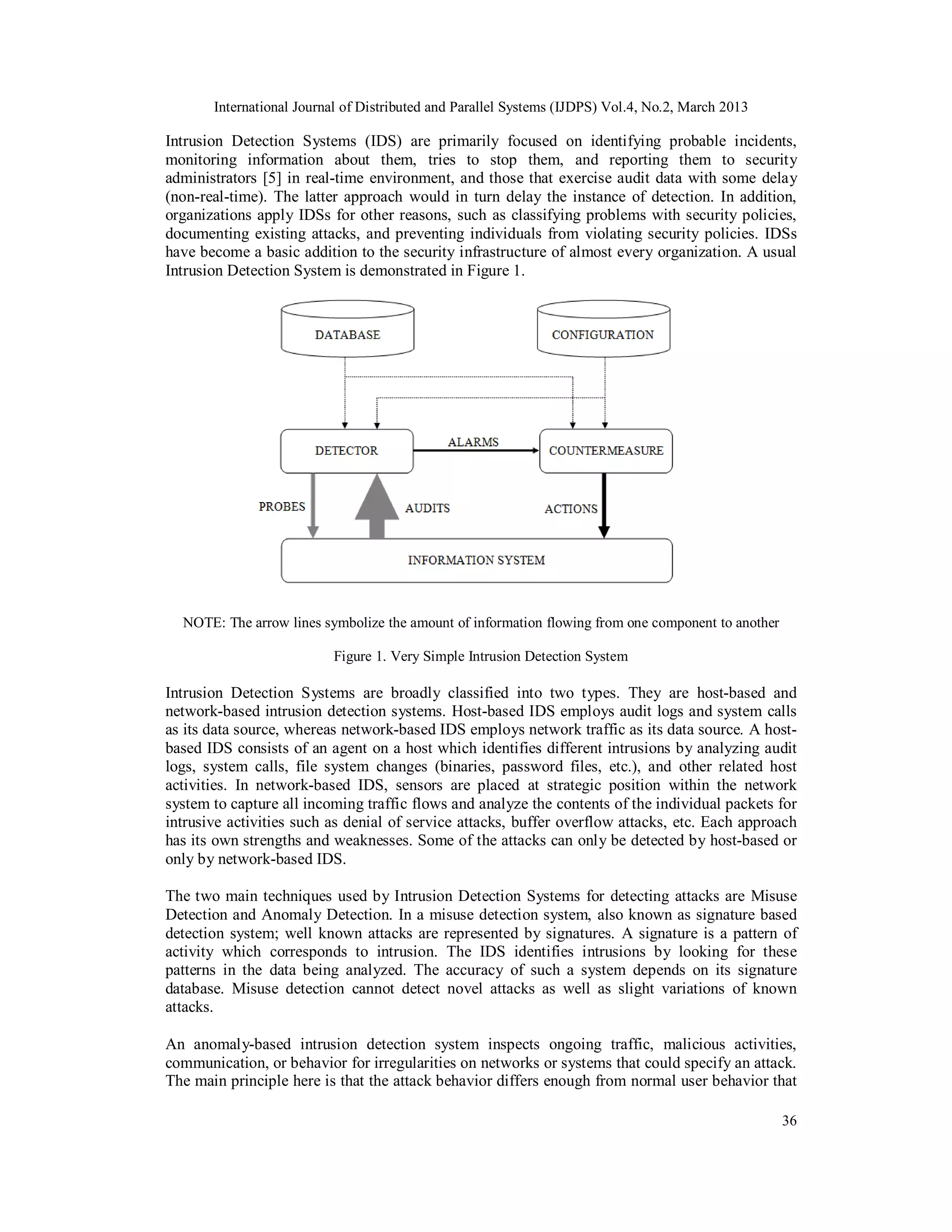 International Journal of Distributed and Parallel Systems (IJDPS) Vol.4, No.2, March 2013

Intrusion Detection Systems (IDS) are primarily focused on identifying probable incidents, monitoring information about them, tries to stop them, and reporting them to security administrators [5] in real-time environment, and those that exercise audit data with some delay (non-real-time). The latter approach would in turn delay the instance of detection. In addition, organizations apply IDSs for other reasons, such as classifying problems with security policies, documenting existing attacks, and preventing individuals from violating security policies. IDSs have become a basic addition to the security infrastructure of almost every organization. A usual Intrusion Detection System is demonstrated in Figure 1.

DATABASE

CONFIGURATION

DETECTOR

ALARMS

COUNTERMEASURE

PROBES

AUDITS

ACTIONS

INFORMATION SYSTEM

NOTE: The arrow lines symbolize the amount of information flowing from one component to another

Figure 1. Very Simple Intrusion Detection System

Intrusion Detection Systems are broadly classified into two types. They are host-based and network-based intrusion detection systems. Host-based IDS employs audit logs and system calls as its data source, whereas network-based IDS employs network traffic as its data source. A host-based IDS consists of an agent on a host which identifies different intrusions by analyzing audit logs, system calls, file system changes (binaries, password files, etc.), and other related host activities. In network-based IDS, sensors are placed at strategic position within the network system to capture all incoming traffic flows and analyze the contents of the individual packets for intrusive activities such as denial of service attacks, buffer overflow attacks, etc. Each approach has its own strengths and weaknesses. Some of the attacks can only be detected by host-based or only by network-based IDS.

The two main techniques used by Intrusion Detection Systems for detecting attacks are Misuse Detection and Anomaly Detection. In a misuse detection system, also known as signature based detection system; well known attacks are represented by signatures. A signature is a pattern of activity which corresponds to intrusion. The IDS identifies intrusions by looking for these patterns in the data being analyzed. The accuracy of such a system depends on its signature database. Misuse detection cannot detect novel attacks as well as slight variations of known attacks.

An anomaly-based intrusion detection system inspects ongoing traffic, malicious activities, communication, or behavior for irregularities on networks or systems that could specify an attack. The main principle here is that the attack behavior differs enough from normal user behavior that

36